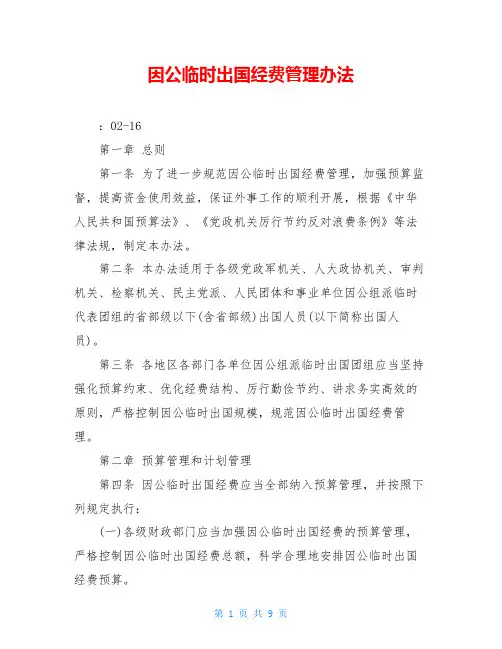 因公临时出国经费管理办法

：02-16

第一章 总则

第一条 为了进一步规范因公临时出国经费管理，加强预算监督，提高资金使用效益，保证外事工作的顺利开展，根据《中华人民共和国预算法》、《党政机关厉行节约反对浪费条例》等法律法规，制定本办法。

第二条 本办法适用于各级党政军机关、人大政协机关、审判机关、检察机关、民主党派、人民团体和事业单位因公组派临时代表团组的省部级以下(含省部级)出国人员(以下简称出国人员)。

第三条 各地区各部门各单位因公组派临时出国团组应当坚持强化预算约束、优化经费结构、厉行勤俭节约、讲求务实高效的原则，严格控制因公临时出国规模，规范因公临时出国经费管理。

第二章 预算管理和计划管理

第四条 因公临时出国经费应当全部纳入预算管理，并按照下列规定执行：

(一)各级财政部门应当加强因公临时出国经费的预算管理，严格控制因公临时出国经费总额，科学合理地安排因公临时出国经费预算。

第 1 页 共 9 页